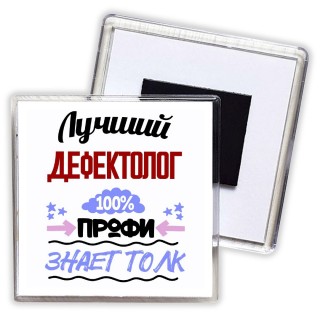 Лучший
ДЕФЕКТОЛОГ
100%
ПРОФИ
ЗНАЕТ ТОЛК